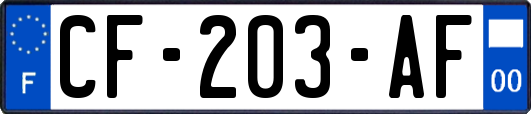 F
CF-203-AF
00